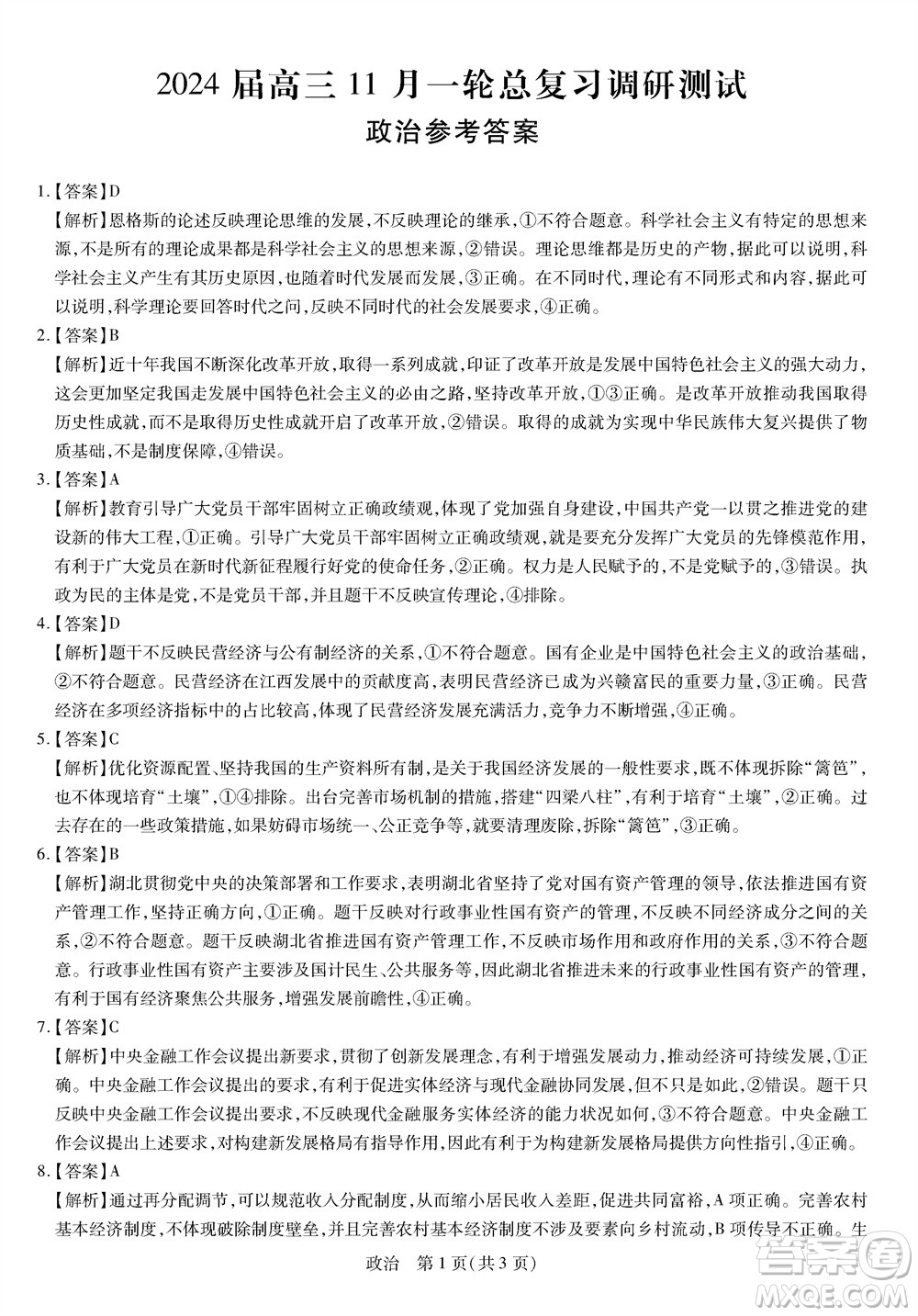 2024 届高三 11 月一轮总复习调研测试
政治参考答案

1.【答案】D
【解析】恩格斯的论述反映理论思维的发展，不反映理论的继承，①不符合题意。科学社会主义有特定的思想来源，不是所有的理论成果都是科学社会主义的思想来源，②错误。理论思维都是历史的产物，据此可以说明，科学社会主义产生有其历史原因，也随着时代发展而发展，③正确。在不同时代，理论有不同形式和内容，据此可以说明，科学理论要回答时代之问，反映不同时代的社会发展要求，④正确。

2.【答案】B
【解析】近十年我国不断深化改革开放，取得一系列成就，印证了改革开放是发展中国特色社会主义的强大动力，这会更加坚定我国走发展中国特色社会主义的必由之路，坚持改革开放，①③正确。是改革开放推动我国取得历史性成就，而不是取得历史性成就开启了改革开放，②错误。取得的成就为实现中华民族伟大复兴提供了物质基础，不是制度保障，④错误。

3.【答案】A
【解析】教育引导广大党员干部牢固树立正确政绩观，体现了党加强自身建设，中国共产党一以贯之推进党的建设新的伟大工程，①正确。引导广大党员干部牢固树立正确政绩观，就是要充分发挥广大党员的先锋模范作用，有利于广大党员在新时代新征程履行好党的使命任务，②正确。权力是人民赋予的，不是党赋予的，③错误。执政为民的主体是党，不是党员干部，并且题干不反映宣传理论，④排除。

4.【答案】D
【解析】题干不反映民营经济与公有制经济的关系，①不符合题意。国有企业是中国特色社会主义的政治基础，②不符合题意。民营经济在江西发展中的贡献度高，表明民营经济已成为兴赣富民的重要力量，③正确。民营经济在多项经济指标中的占比较高，体现了民营经济发展充满活力，竞争力不断增强，④正确。

5.【答案】C
【解析】优化资源配置、坚持我国的生产资料所有制，是关于我国经济发展的一般性要求，既不体现拆除“篱笆”，也不体现培育“土壤”，①④排除。出台完善市场机制的措施，搭建“四梁八柱”，有利于培育“土壤”，②正确。过去存在的一些政策措施，如果妨碍市场统一、公正竞争等，就要清理废除，拆除“篱笆”，③正确。

6.【答案】B
【解析】湖北贯彻党中央的决策部署和工作要求，表明湖北省坚持了党对国有资产管理的领导，依法推进国有资产管理工作，坚持正确方向，①正确。题干反映对行政事业性国有资产的管理，不反映不同经济成分之间的关系，②不符合题意。题干反映湖北省推进国有资产管理工作，不反映市场作用和政府作用的关系，③不符合题意。行政事业性国有资产主要涉及国计民生、公共服务等，因此湖北省推进未来的行政事业性国有资产的管理，有利于国有经济聚焦公共服务，增强发展前瞻性，④正确。

7.【答案】C
【解析】中央金融工作会议提出新要求，贯彻了创新发展理念，有利于增强发展动力，推动经济可持续发展，①正确。中央金融工作会议提出的要求，有利于促进实体经济与现代金融协同发展，但不只是如此，②错误。题干只反映中央金融工作会议提出要求，不反映现代金融服务实体经济的能力状况如何，③不符合题意。中央金融工作会议提出上述要求，对构建新发展格局有指导作用，因此有利于为构建新发展格局提供方向性指引，④正确。

8.【答案】A
【解析】通过再分配调节，可以规范收入分配制度，从而缩小居民收入差距，促进共同富裕，A 项正确。完善农村基本经济制度，不体现破除制度壁垒，并且完善农村基本经济制度不涉及要素向乡村流动，B 项传导不正确。生

政治　第 1 页(共 3 页)

答案圈
MXQE.COM